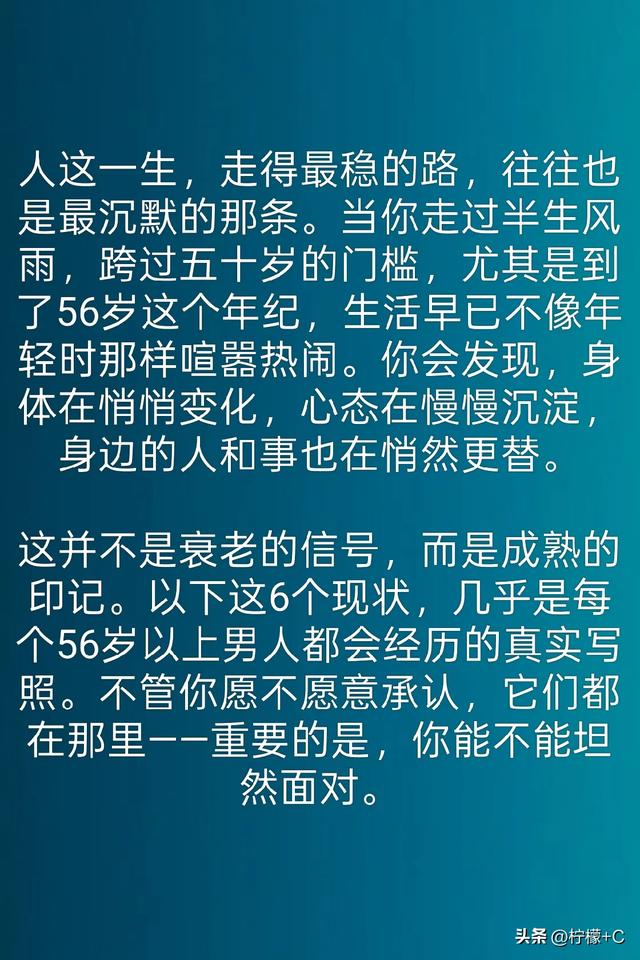 人这一生，走得最稳的路，往往也是最沉默的那条。当你走过半生风雨，跨过五十岁的门槛，尤其是到了56岁这个年纪，生活早已不像年轻时那样喧嚣热闹。你会发现，身体在悄悄变化，心态在慢慢沉淀，身边的人和事也在悄然更替。

这并不是衰老的信号，而是成熟的印记。以下这6个现状，几乎是每个56岁以上男人都会经历的真实写照。不管你愿不愿意承认，它们都在那里——重要的是，你能不能坦然面对。

头条 @柠檬+C